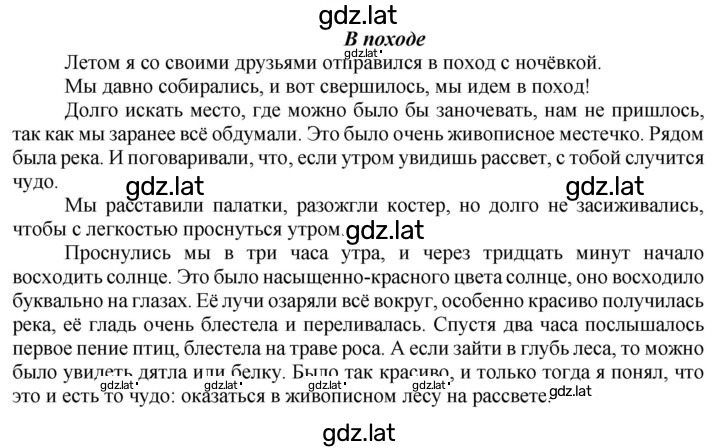 gdz.lat

В походе

gdz.lat

Летом я со своими друзьями отправился в поход с ночёвкой.

Мы давно собирались, и вот свершилось, мы идем в поход!

Долго искать место, где можно было бы заночевать, нам не пришлось, так как мы заранее всё обдумали. Это было очень живописное местечко. Рядом была река. И поговаривали, что, если утром увидишь рассвет, с тобой случится чудо.

gdz.lat gdz.lat

Мы расставили палатки, разожгли костер, но долго не засиживались, чтобы с легкостью проснуться утром.

gdz.lat

Проснулись мы в три часа утра, и через тридцать минут начало восходить солнце. Это было насыщенно-красного цвета солнце, оно восходило буквально на глазах. Её лучи озаряли всё вокруг, особенно красиво получилась река, её гладь очень блестела и переливалась. Спустя два часа послышалось первое пение птиц, блестела на траве роса. А если зайти в глубь леса, то можно было увидеть дятла или белку. Было так красиво, и только тогда я понял, что это и есть то чудо: оказаться в живописном лесу на рассвете.

gdz.lat gdz.lat gdz.lat gdz.lat gdz.lat

gdz.lat